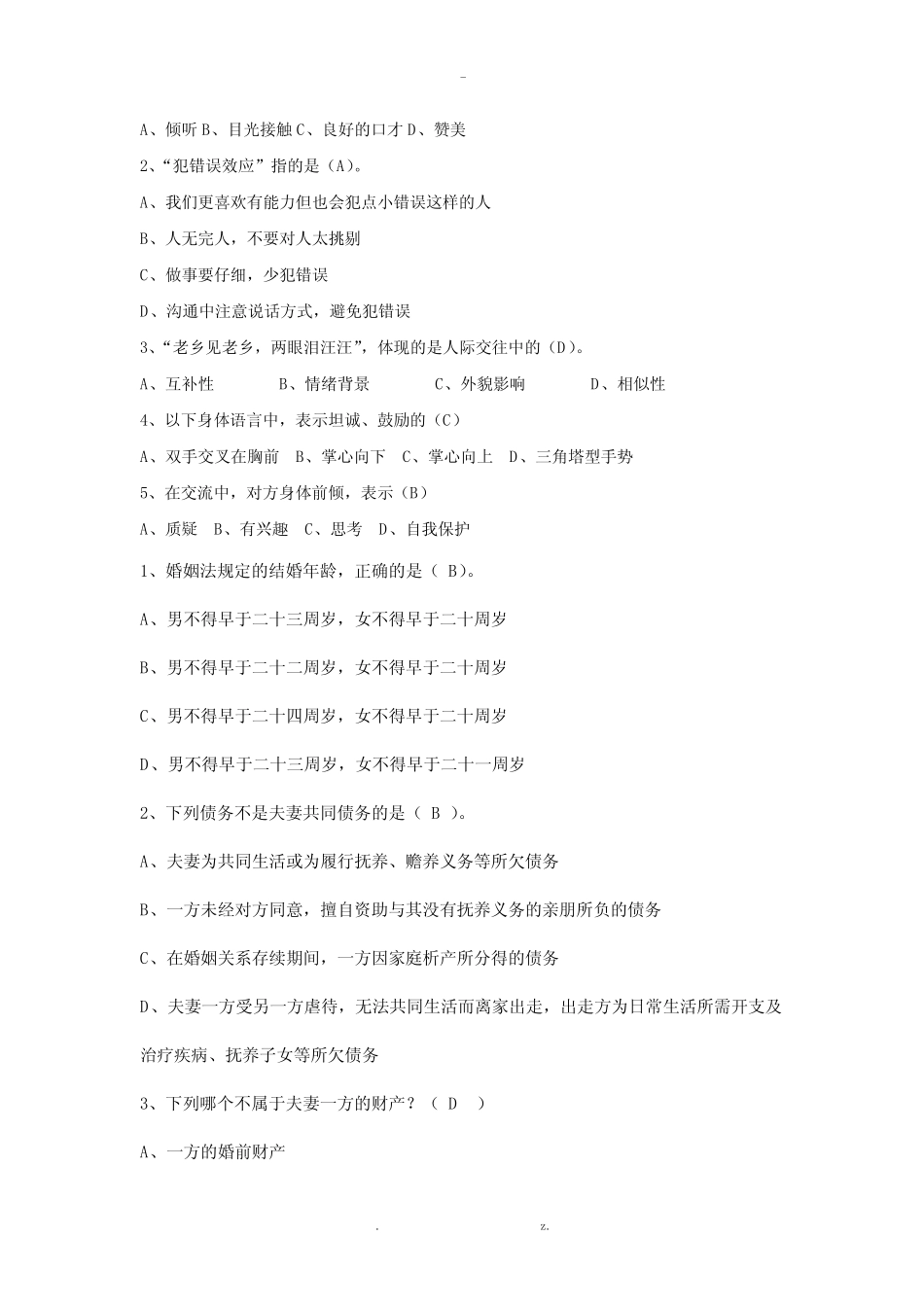 -

A、倾听 B、目光接触 C、良好的口才 D、赞美

2、“犯错误效应”指的是（A）。

A、我们更喜欢有能力但也会犯点小错误这样的人

B、人无完人，不要对人太挑剔

C、做事要仔细，少犯错误

D、沟通中注意说话方式，避免犯错误

3、“老乡见老乡，两眼泪汪汪”，体现的是人际交往中的（D）。

A、互补性　　B、情绪背景　　C、外貌影响　　D、相似性

4、以下身体语言中，表示坦诚、鼓励的（C）

A、双手交叉在胸前　B、掌心向下　C、掌心向上　D、三角塔型手势

5、在交流中，对方身体前倾，表示（B）

A、质疑　B、有兴趣　C、思考　D、自我保护

1、婚姻法规定的结婚年龄，正确的是（ B）。

A、男不得早于二十三周岁，女不得早于二十周岁

B、男不得早于二十二周岁，女不得早于二十周岁

C、男不得早于二十四周岁，女不得早于二十周岁

D、男不得早于二十三周岁，女不得早于二十一周岁

2、下列债务不是夫妻共同债务的是（ B ）。

A、夫妻为共同生活或为履行抚养、赡养义务等所欠债务

B、一方未经对方同意，擅自资助与其没有抚养义务的亲朋所负的债务

C、在婚姻关系存续期间，一方因家庭析产所分得的债务

D、夫妻一方受另一方虐待，无法共同生活而离家出走，出走方为日常生活所需开支及治疗疾病、抚养子女等所欠债务

3、下列哪个不属于夫妻一方的财产？（ D ）

A、一方的婚前财产

.　　z.